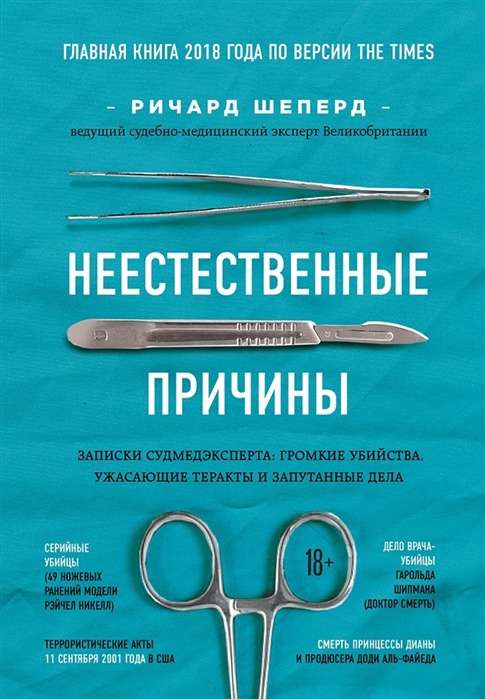 ГЛАВНАЯ КНИГА 2018 ГОДА ПО ВЕРСИИ THE TIMES

– РИЧАРД ШЕПЕРД –
ведущий судебно-медицинский эксперт Великобритании

НЕЕСТЕСТВЕННЫЕ

ПРИЧИНЫ

ЗАПИСКИ СУДМЕДЭКСПЕРТА: ГРОМКИЕ УБИЙСТВА, УЖАСАЮЩИЕ ТЕРАКТЫ И ЗАПУТАННЫЕ ДЕЛА

СЕРИЙНЫЕ УБИЙЦЫ (49 НОЖЕВЫХ РАНЕНИЙ МОДЕЛИ РЭЙЧЕЛ НИКЕЛЛ)

18+

ДЕЛО ВРАЧА-УБИЙЦЫ ГАРОЛЬДА ШИПМАНА (ДОКТОР СМЕРТЬ)

ТЕРРОРИСТИЧЕСКИЕ АКТЫ 11 СЕНТЯБРЯ 2001 ГОДА В США

СМЕРТЬ ПРИНЦЕССЫ ДИАНЫ И ПРОДЮСЕРА ДОДИ АЛЬ-ФАЙЕДА